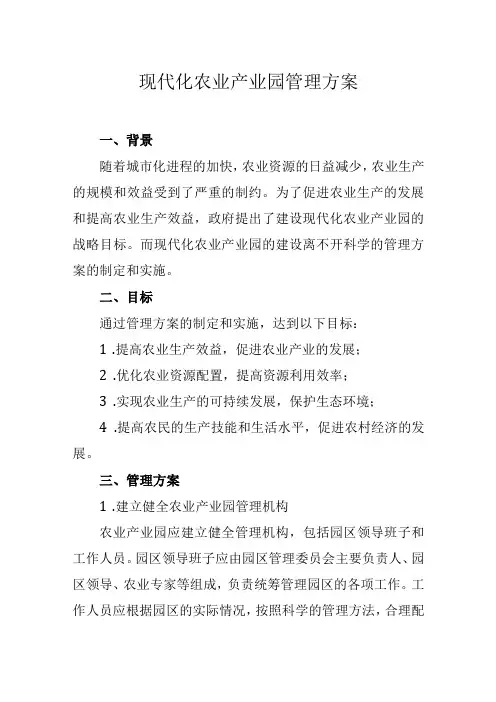 现代化农业产业园管理方案

一、背景

随着城市化进程的加快，农业资源的日益减少，农业生产的规模和效益受到了严重的制约。为了促进农业生产的发展和提高农业生产效益，政府提出了建设现代化农业产业园的战略目标。而现代化农业产业园的建设离不开科学的管理方案的制定和实施。

二、目标

通过管理方案的制定和实施，达到以下目标：

1 .提高农业生产效益，促进农业产业的发展；

2 .优化农业资源配置，提高资源利用效率；

3 .实现农业生产的可持续发展，保护生态环境；

4 .提高农民的生产技能和生活水平，促进农村经济的发展。

三、管理方案

1 .建立健全农业产业园管理机构

农业产业园应建立健全管理机构，包括园区领导班子和工作人员。园区领导班子应由园区管理委员会主要负责人、园区领导、农业专家等组成，负责统筹管理园区的各项工作。工作人员应根据园区的实际情况，按照科学的管理方法，合理配